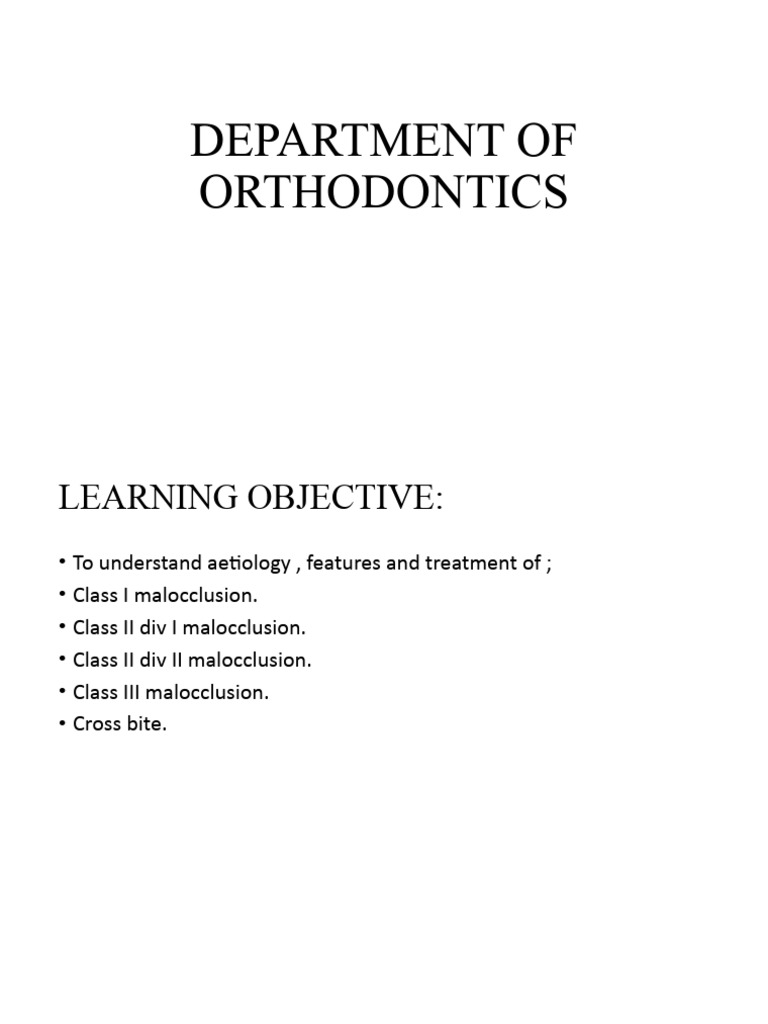 DEPARTMENT OF ORTHODONTICS

LEARNING OBJECTIVE:

• To understand aetiology , features and treatment of ;
• Class I malocclusion.
• Class II div I malocclusion.
• Class II div II malocclusion.
• Class III malocclusion.
• Cross bite.